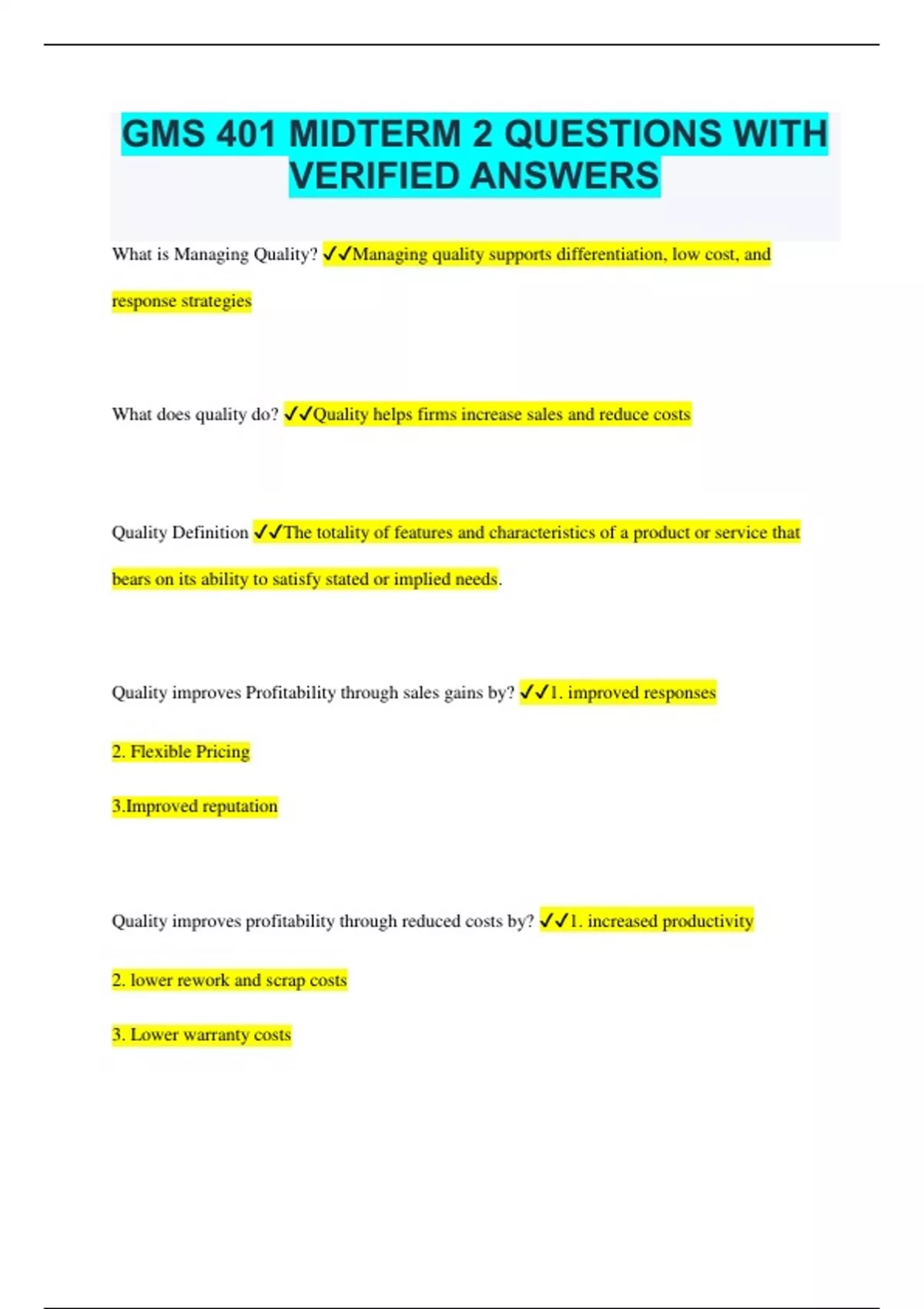 GMS 401 MIDTERM 2 QUESTIONS WITH VERIFIED ANSWERS

What is Managing Quality? ✓✓Managing quality supports differentiation, low cost, and response strategies

What does quality do? ✓✓Quality helps firms increase sales and reduce costs

Quality Definition ✓✓The totality of features and characteristics of a product or service that bears on its ability to satisfy stated or implied needs.

Quality improves Profitability through sales gains by? ✓✓1. improved responses

2. Flexible Pricing

3.Improved reputation

Quality improves profitability through reduced costs by? ✓✓1. increased productivity

2. lower rework and scrap costs

3. Lower warranty costs